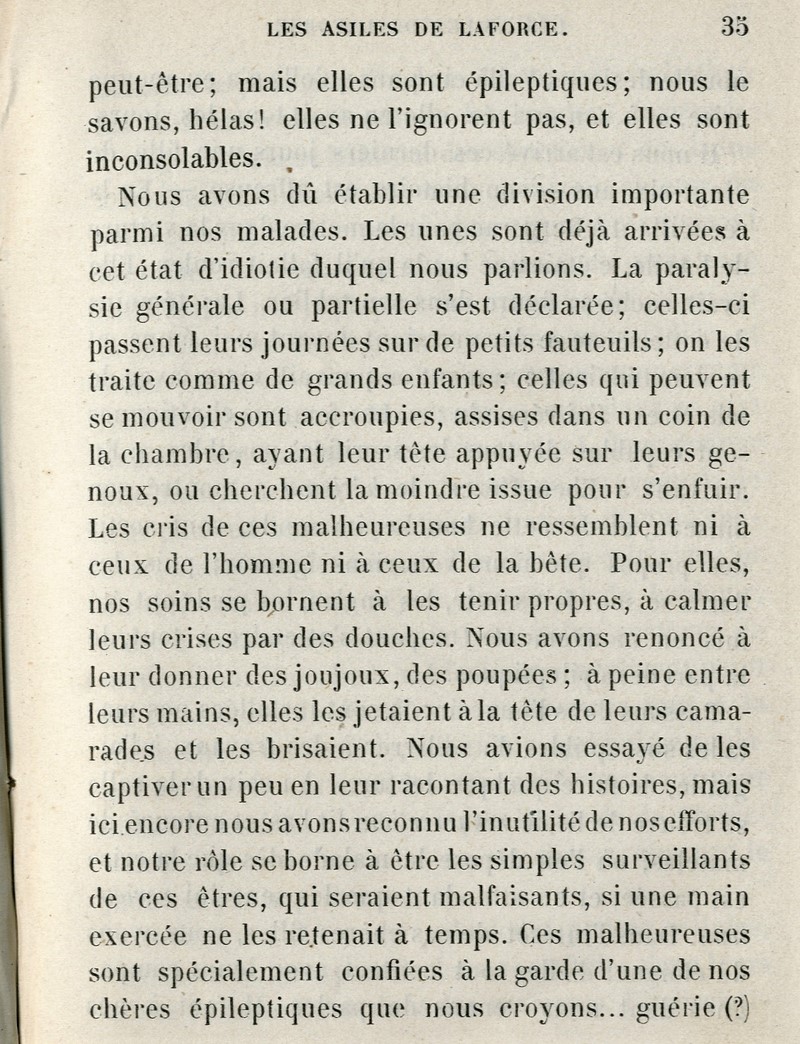 LES ASILES DE LAFORCE. 35

peut-être; mais elles sont épileptiques; nous le savons, hélas! elles ne l'ignorent pas, et elles sont inconsolables.

Nous avons dû établir une division importante parmi nos malades. Les unes sont déjà arrivées à cet état d'idiotie duquel nous parlions. La paralysie générale ou partielle s'est déclarée; celles-ci passent leurs journées sur de petits fauteuils; on les traite comme de grands enfants; celles qui peuvent se mouvoir sont accroupies, assises dans un coin de la chambre, ayant leur tête appuyée sur leurs genoux, ou cherchent la moindre issue pour s'enfuir. Les cris de ces malheureuses ne ressemblent ni à ceux de l'homme ni à ceux de la bête. Pour elles, nos soins se bornent à les tenir propres, à calmer leurs crises par des douches. Nous avons renoncé à leur donner des joujoux, des poupées; à peine entre leurs mains, elles les jetaient à la tête de leurs camarades et les brisaient. Nous avions essayé de les captiver un peu en leur racontant des histoires, mais ici encore nous avons reconnu l'inutilité de nos efforts, et notre rôle se borne à être les simples surveillants de ces êtres, qui seraient malfaisants, si une main exercée ne les retenait à temps. Ces malheureuses sont spécialement confiées à la garde d'une de nos chères épileptiques que nous croyons... guérie (?)